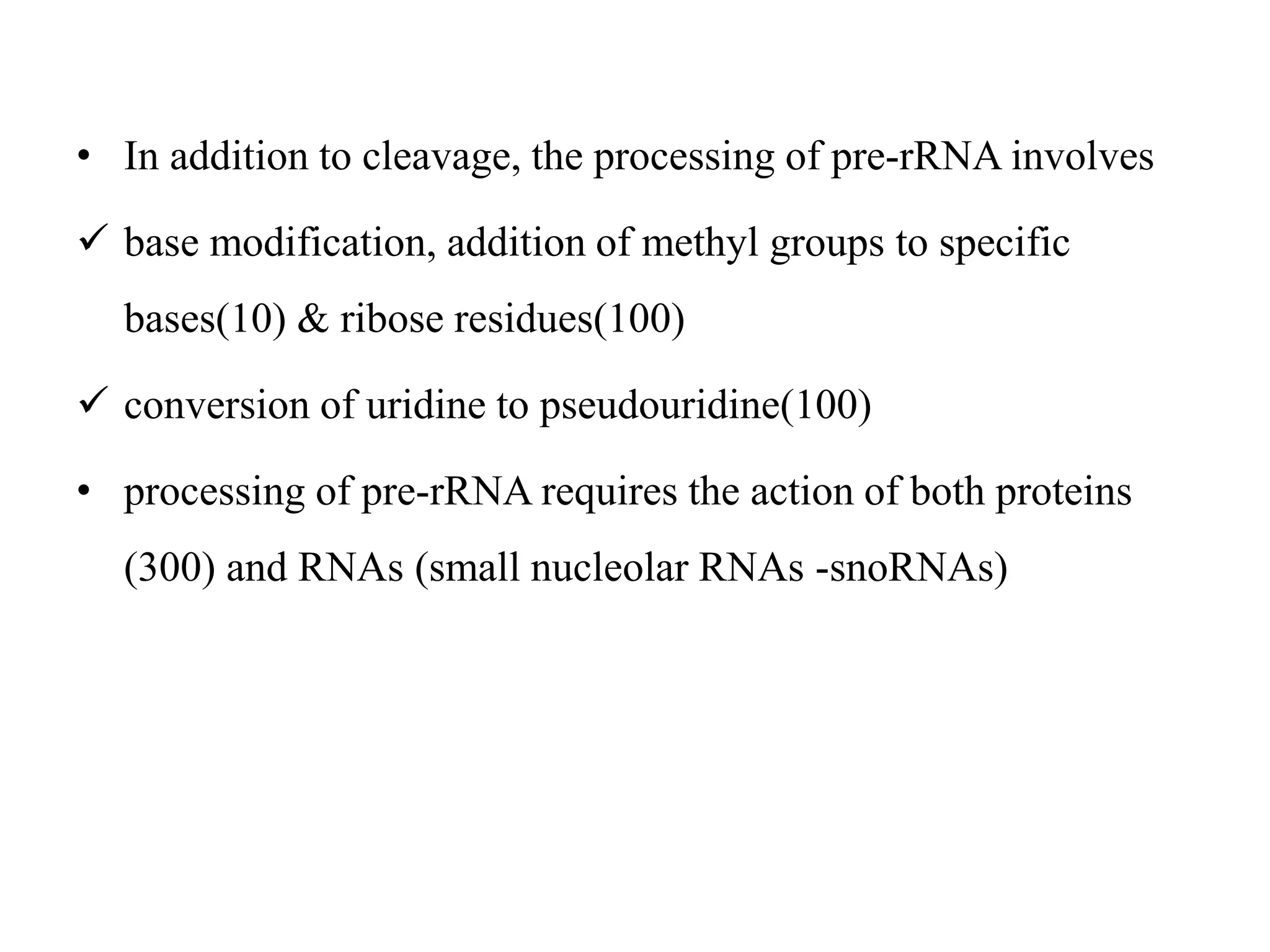 • In addition to cleavage, the processing of pre-rRNA involves

✓ base modification, addition of methyl groups to specific bases(10) & ribose residues(100)

✓ conversion of uridine to pseudouridine(100)

• processing of pre-rRNA requires the action of both proteins (300) and RNAs (small nucleolar RNAs -snoRNAs)